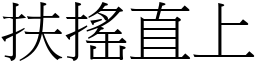 扶搖直上